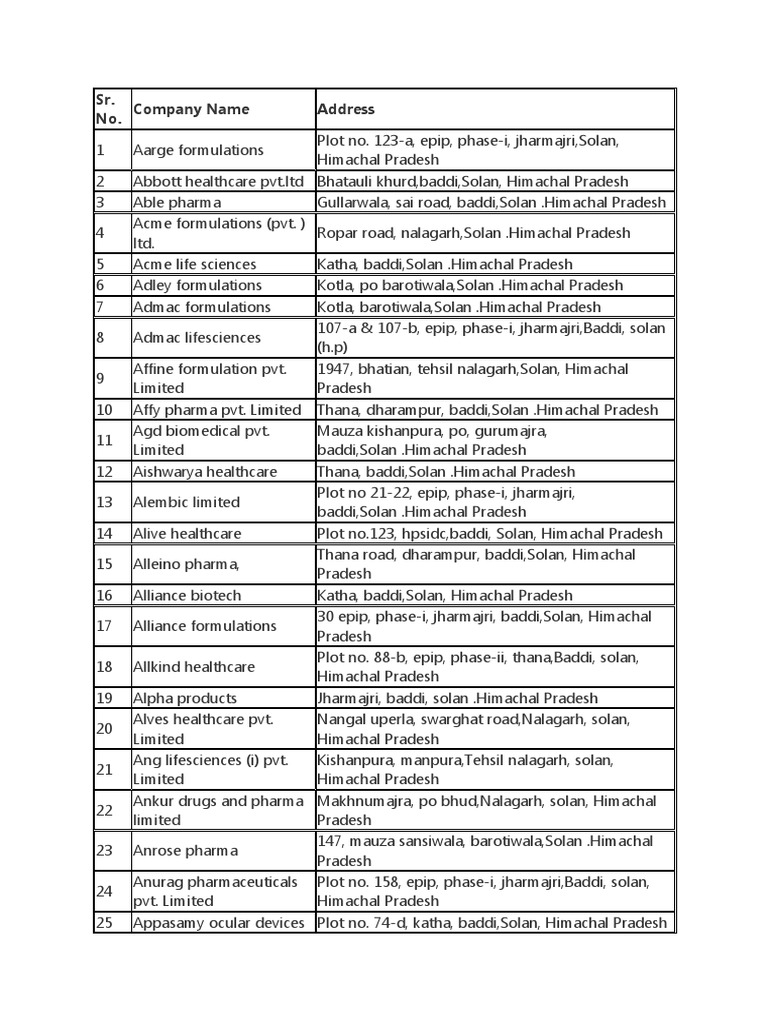 | Sr. No. | Company Name | Address |
|---|---|---|
| 1 | Aarge formulations | Plot no. 123-a, epip, phase-i, jharmajri,Solan, Himachal Pradesh |
| 2 | Abbott healthcare pvt.ltd | Bhatauli khurd,baddi,Solan, Himachal Pradesh |
| 3 | Able pharma | Gullarwala, sai road, baddi,Solan .Himachal Pradesh |
| 4 | Acme formulations (pvt. ) ltd. | Ropar road, nalagarh,Solan .Himachal Pradesh |
| 5 | Acme life sciences | Katha, baddi,Solan .Himachal Pradesh |
| 6 | Adley formulations | Kotla, po barotiwala,Solan .Himachal Pradesh |
| 7 | Admac formulations | Kotla, barotiwala,Solan .Himachal Pradesh |
| 8 | Admac lifesciences | 107-a & 107-b, epip, phase-i, jharmajri,Baddi, solan (h.p) |
| 9 | Affine formulation pvt. Limited | 1947, bhatian, tehsil nalagarh,Solan, Himachal Pradesh |
| 10 | Affy pharma pvt. Limited | Thana, dharampur, baddi,Solan .Himachal Pradesh |
| 11 | Agd biomedical pvt. Limited | Mauza kishanpura, po, gurumajra, baddi,Solan .Himachal Pradesh |
| 12 | Aishwarya healthcare | Thana, baddi,Solan .Himachal Pradesh |
| 13 | Alembic limited | Plot no 21-22, epip, phase-i, jharmajri, baddi,Solan .Himachal Pradesh |
| 14 | Alive healthcare | Plot no.123, hpsidc,baddi, Solan, Himachal Pradesh |
| 15 | Alleino pharma, | Thana road, dharampur, baddi,Solan, Himachal Pradesh |
| 16 | Alliance biotech | Katha, baddi,Solan, Himachal Pradesh |
| 17 | Alliance formulations | 30 epip, phase-i, jharmajri, baddi,Solan, Himachal Pradesh |
| 18 | Allkind healthcare | Plot no. 88-b, epip, phase-ii, thana,Baddi, solan, Himachal Pradesh |
| 19 | Alpha products | Jharmajri, baddi, solan .Himachal Pradesh |
| 20 | Alves healthcare pvt. Limited | Nangal uperla, swarghat road,Nalagarh, solan, Himachal Pradesh |
| 21 | Ang lifesciences (i) pvt. Limited | Kishanpura, manpura,Tehsil nalagarh, solan, Himachal Pradesh |
| 22 | Ankur drugs and pharma limited | Makhnumajra, po bhud,Nalagarh, solan, Himachal Pradesh |
| 23 | Anrose pharma | 147, mauza sansiwala, barotiwala,Solan .Himachal Pradesh |
| 24 | Anurag pharmaceuticals pvt. Limited | Plot no. 158, epip, phase-i, jharmajri,Baddi, solan, Himachal Pradesh |
| 25 | Appasamy ocular devices | Plot no. 74-d, katha, baddi,Solan, Himachal Pradesh |